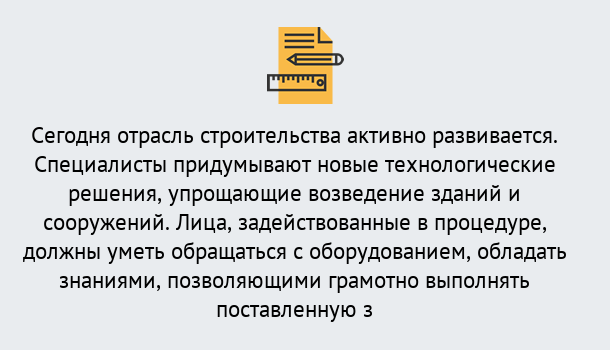 Сегодня отрасль строительства активно развивается. Специалисты придумывают новые технологические решения, упрощающие возведение зданий и сооружений. Лица, задействованные в процедуре, должны уметь обращаться с оборудованием, обладать знаниями, позволяющими грамотно выполнять поставленную з